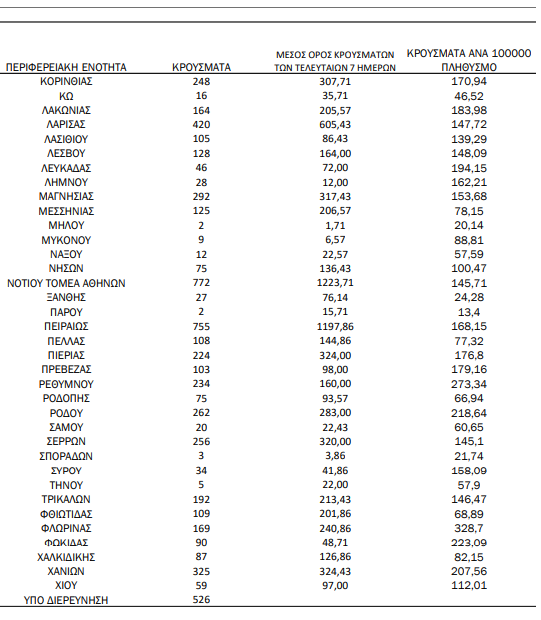 | ΠΕΡΙΦΕΡΕΙΑΚΗ ΕΝΟΤΗΤΑ | ΚΡΟΥΣΜΑΤΑ | ΜΕΣΟΣ ΟΡΟΣ ΚΡΟΥΣΜΑΤΩΝ ΤΩΝ ΤΕΛΕΥΤΑΙΩΝ 7 ΗΜΕΡΩΝ | ΚΡΟΥΣΜΑΤΑ ΑΝΑ 100000 ΠΛΗΘΥΣΜΟ |
|---|---|---|---|
| ΚΟΡΙΝΘΙΑΣ | 248 | 307,71 | 170,94 |
| ΚΩ | 16 | 35,71 | 46,52 |
| ΛΑΚΩΝΙΑΣ | 164 | 205,57 | 183,98 |
| ΛΑΡΙΣΑΣ | 420 | 605,43 | 147,72 |
| ΛΑΣΙΘΙΟΥ | 105 | 86,43 | 139,29 |
| ΛΕΣΒΟΥ | 128 | 164,00 | 148,09 |
| ΛΕΥΚΑΔΑΣ | 46 | 72,00 | 194,15 |
| ΛΗΜΝΟΥ | 28 | 12,00 | 162,21 |
| ΜΑΓΝΗΣΙΑΣ | 292 | 317,43 | 153,68 |
| ΜΕΣΣΗΝΙΑΣ | 125 | 206,57 | 78,15 |
| ΜΗΛΟΥ | 2 | 1,71 | 20,14 |
| ΜΥΚΟΝΟΥ | 9 | 6,57 | 88,81 |
| ΝΑΞΟΥ | 12 | 22,57 | 57,59 |
| ΝΗΣΩΝ | 75 | 136,43 | 100,47 |
| ΝΟΤΙΟΥ ΤΟΜΕΑ ΑΘΗΝΩΝ | 772 | 1223,71 | 145,71 |
| ΞΑΝΘΗΣ | 27 | 76,14 | 24,28 |
| ΠΑΡΟΥ | 2 | 15,71 | 13,4 |
| ΠΕΙΡΑΙΩΣ | 755 | 1197,86 | 168,15 |
| ΠΕΛΛΑΣ | 108 | 144,86 | 77,32 |
| ΠΙΕΡΙΑΣ | 224 | 324,00 | 176,8 |
| ΠΡΕΒΕΖΑΣ | 103 | 98,00 | 179,16 |
| ΡΕΘΥΜΝΟΥ | 234 | 160,00 | 273,34 |
| ΡΟΔΟΠΗΣ | 75 | 93,57 | 66,94 |
| ΡΟΔΟΥ | 262 | 283,00 | 218,64 |
| ΣΑΜΟΥ | 20 | 22,43 | 60,65 |
| ΣΕΡΡΩΝ | 256 | 320,00 | 145,1 |
| ΣΠΟΡΑΔΩΝ | 3 | 3,86 | 21,74 |
| ΣΥΡΟΥ | 34 | 41,86 | 158,09 |
| ΤΗΝΟΥ | 5 | 22,00 | 57,9 |
| ΤΡΙΚΑΛΩΝ | 192 | 213,43 | 146,47 |
| ΦΘΙΩΤΙΔΑΣ | 109 | 201,86 | 68,89 |
| ΦΛΩΡΙΝΑΣ | 169 | 240,86 | 328,7 |
| ΦΩΚΙΔΑΣ | 90 | 48,71 | 223,09 |
| ΧΑΛΚΙΔΙΚΗΣ | 87 | 126,86 | 82,15 |
| ΧΑΝΙΩΝ | 325 | 324,43 | 207,56 |
| ΧΙΟΥ | 59 | 97,00 | 112,01 |
| ΥΠΟ ΔΙΕΡΕΥΝΗΣΗ | 526 | | |